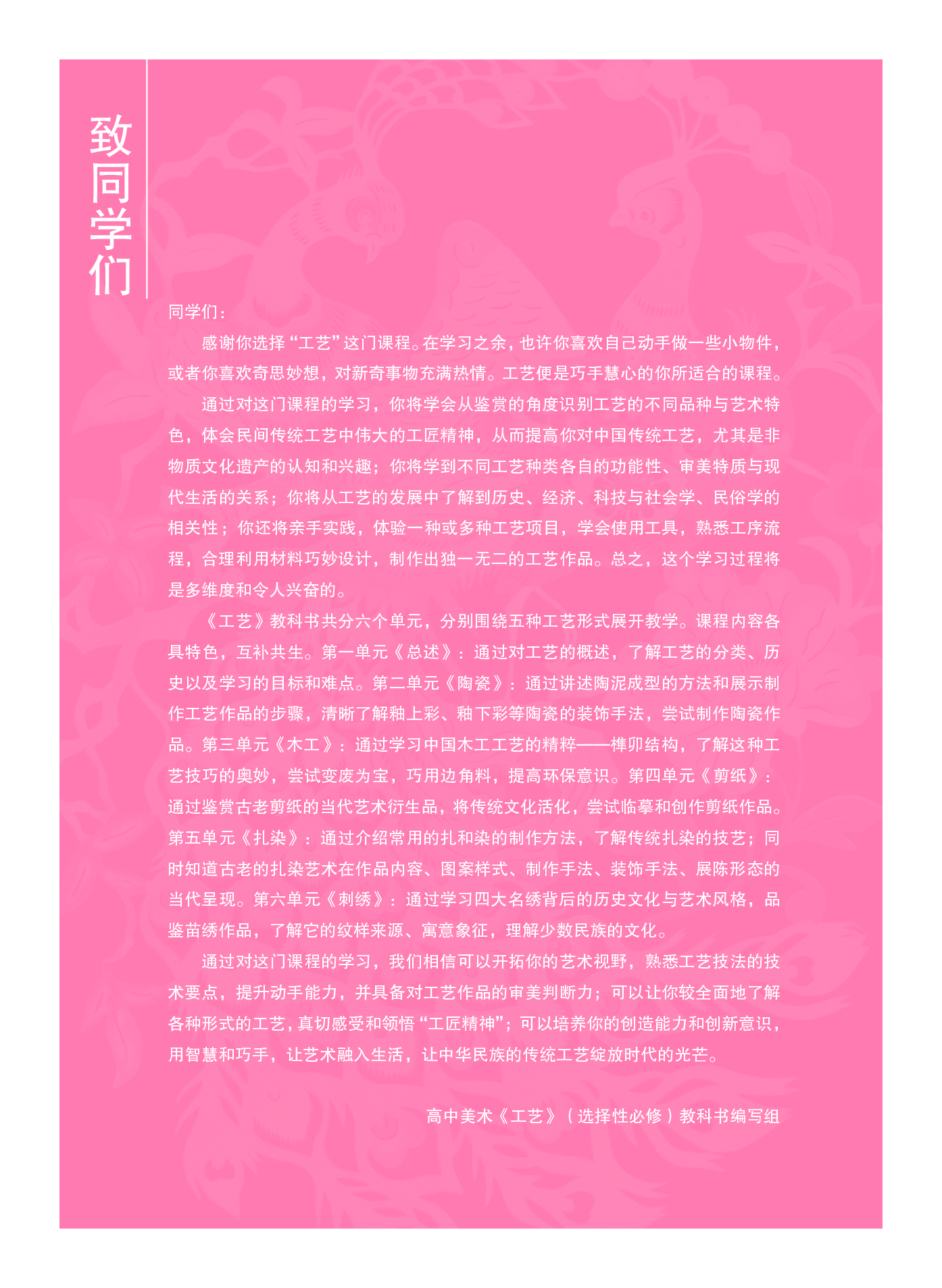 致同学们

同学们：

感谢你选择“工艺”这门课程。在学习之余，也许你喜欢自己动手做一些小物件，或者你喜欢奇思妙想，对新奇事物充满热情。工艺便是巧手慧心的你所适合的课程。

通过对这门课程的学习，你将学会从鉴赏的角度识别工艺的不同品种与艺术特色，体会民间传统工艺中伟大的工匠精神，从而提高你对中国传统工艺，尤其是非物质文化遗产的认知和兴趣；你将学到不同工艺种类各自的功能性、审美特质与现代生活的关系；你将从工艺的发展中了解到历史、经济、科技与社会学、民俗学的相关性；你还将亲手实践，体验一种或多种工艺项目，学会使用工具，熟悉工序流程，合理利用材料巧妙设计，制作出独一无二的工艺作品。总之，这个学习过程将是多维度和令人兴奋的。

《工艺》教科书共分六个单元，分别围绕五种工艺形式展开教学。课程内容各具特色，互补共生。第一单元《总述》：通过对工艺的概述，了解工艺的分类、历史以及学习的目标和难点。第二单元《陶瓷》：通过讲述陶泥成型的方法和展示制作工艺作品的步骤，清晰了解釉上彩、釉下彩等陶瓷的装饰手法，尝试制作陶瓷作品。第三单元《木工》：通过学习中国木工工艺的精粹——榫卯结构，了解这种工艺技巧的奥妙，尝试变废为宝，巧用边角料，提高环保意识。第四单元《剪纸》：通过鉴赏古老剪纸的当代艺术衍生品，将传统文化活化，尝试临摹和创作剪纸作品。第五单元《扎染》：通过介绍常用的扎和染的制作方法，了解传统扎染的技艺；同时知道古老的扎染艺术在作品内容、图案样式、制作手法、装饰手法、展陈形态的当代呈现。第六单元《刺绣》：通过学习四大名绣背后的历史文化与艺术风格，品鉴苗绣作品，了解它的纹样来源、寓意象征，理解少数民族的文化。

通过对这门课程的学习，我们相信可以开拓你的艺术视野，熟悉工艺技法的技术要点，提升动手能力，并具备对工艺作品的审美判断力；可以让你较全面地了解各种形式的工艺，真切感受和领悟“工匠精神”；可以培养你的创造能力和创新意识，用智慧和巧手，让艺术融入生活，让中华民族的传统工艺绽放时代的光芒。

高中美术《工艺》（选择性必修）教科书编写组